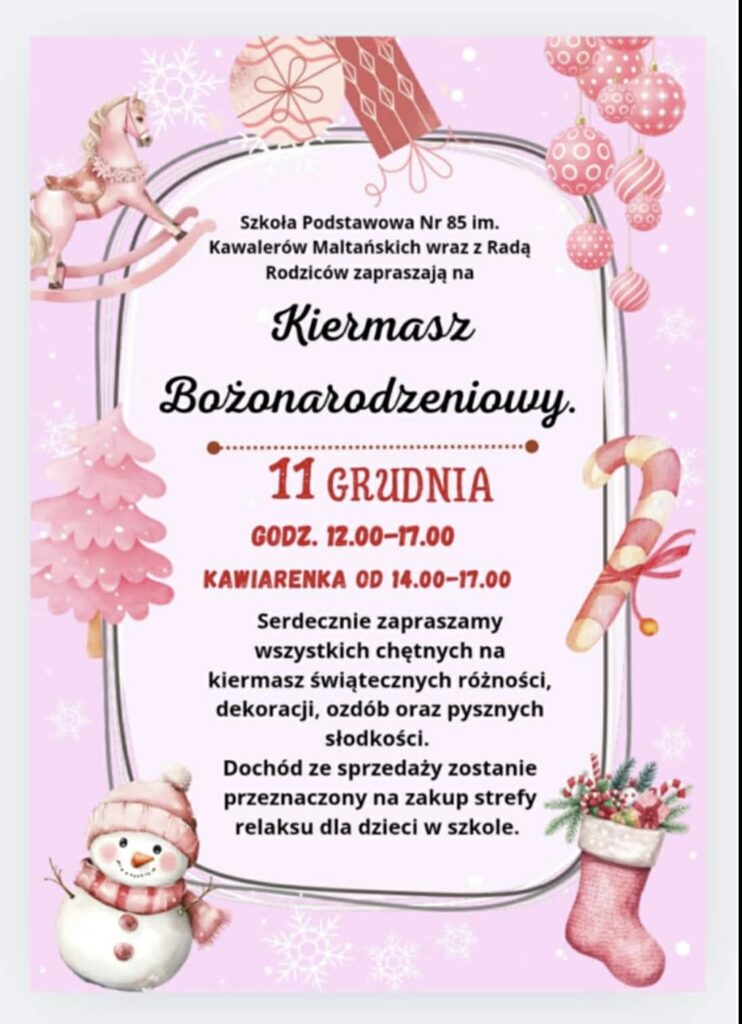 Szkoła Podstawowa Nr 85 im. Kawalerów Maltańskich wraz z Radą Rodziców zapraszają na

Kiermasz Bożonarodzeniowy.

11 GRUDNIA

GODZ. 12.00-17.00

KAWIARENKA OD 14.00-17.00

Serdecznie zapraszamy wszystkich chętnych na kiermasz świątecznych różności, dekoracji, ozdób oraz pysznych słodkości.
Dochód ze sprzedaży zostanie przeznaczony na zakup strefy relaksu dla dzieci w szkole.